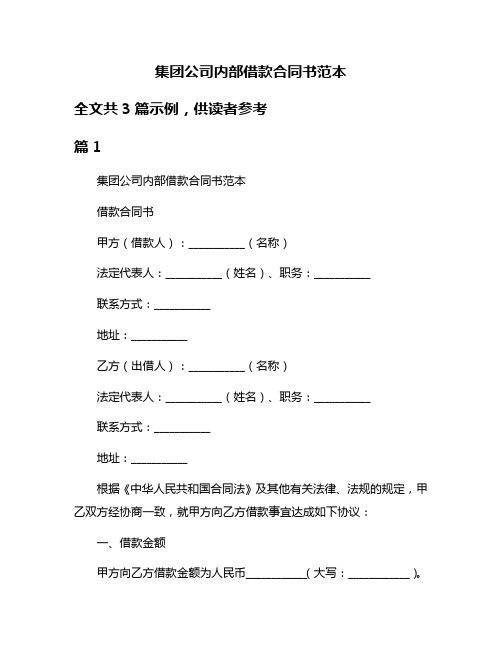 集团公司内部借款合同书范本

全文共 3 篇示例，供读者参考

篇 1

集团公司内部借款合同书范本

借款合同书

甲方（借款人）：__________（名称）

法定代表人：__________（姓名）、职务：__________

联系方式：__________

地址：__________

乙方（出借人）：__________（名称）

法定代表人：__________（姓名）、职务：__________

联系方式：__________

地址：__________

根据《中华人民共和国合同法》及其他有关法律、法规的规定，甲乙双方经协商一致，就甲方向乙方借款事宜达成如下协议：

一、借款金额

甲方向乙方借款金额为人民币__________（大写：__________）。